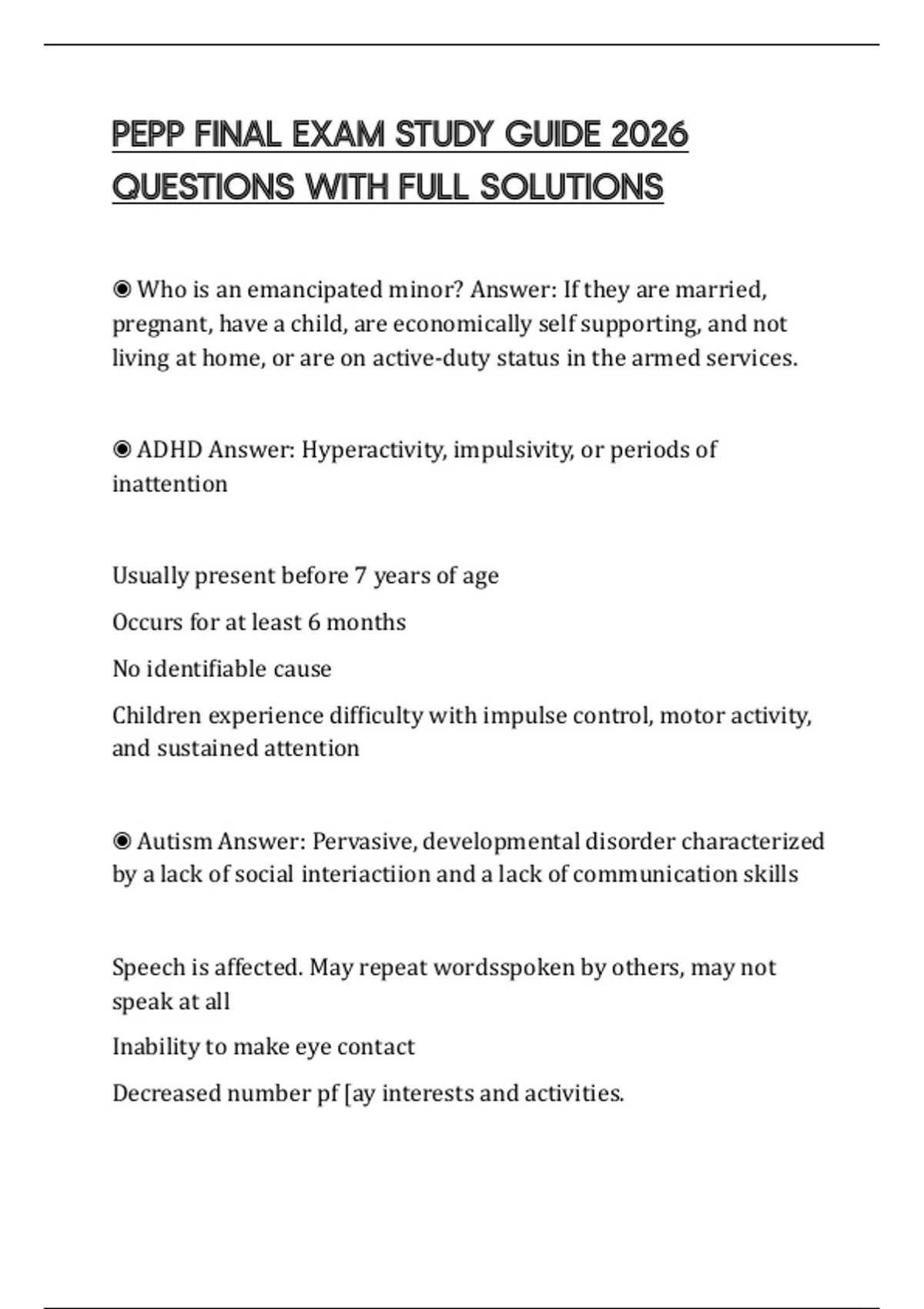 PEPP FINAL EXAM STUDY GUIDE 2026 QUESTIONS WITH FULL SOLUTIONS

◉ Who is an emancipated minor? Answer: If they are married, pregnant, have a child, are economically self supporting, and not living at home, or are on active-duty status in the armed services.

◉ ADHD Answer: Hyperactivity, impulsivity, or periods of inattention

Usually present before 7 years of age

Occurs for at least 6 months

No identifiable cause

Children experience difficulty with impulse control, motor activity, and sustained attention

◉ Autism Answer: Pervasive, developmental disorder characterized by a lack of social interiactiion and a lack of communication skills

Speech is affected. May repeat wordsspoken by others, may not speak at all

Inability to make eye contact

Decreased number pf [ay interests and activities.